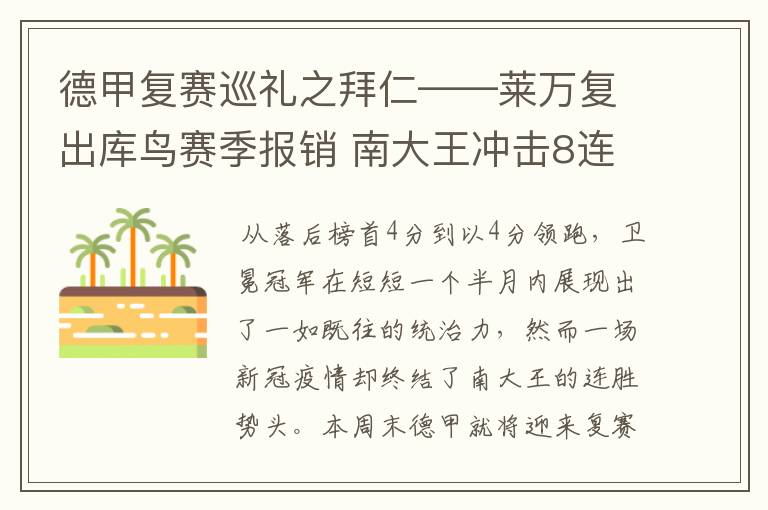 德甲复赛巡礼之拜仁——莱万复出库鸟赛季报销 南大王冲击8连

从落后榜首4分到以4分领跑，卫冕冠军在短短一个半月内展现出了一如既往的统治力，然而一场新冠疫情却终结了南大王的连胜势头。本周末德甲就将迎来复赛